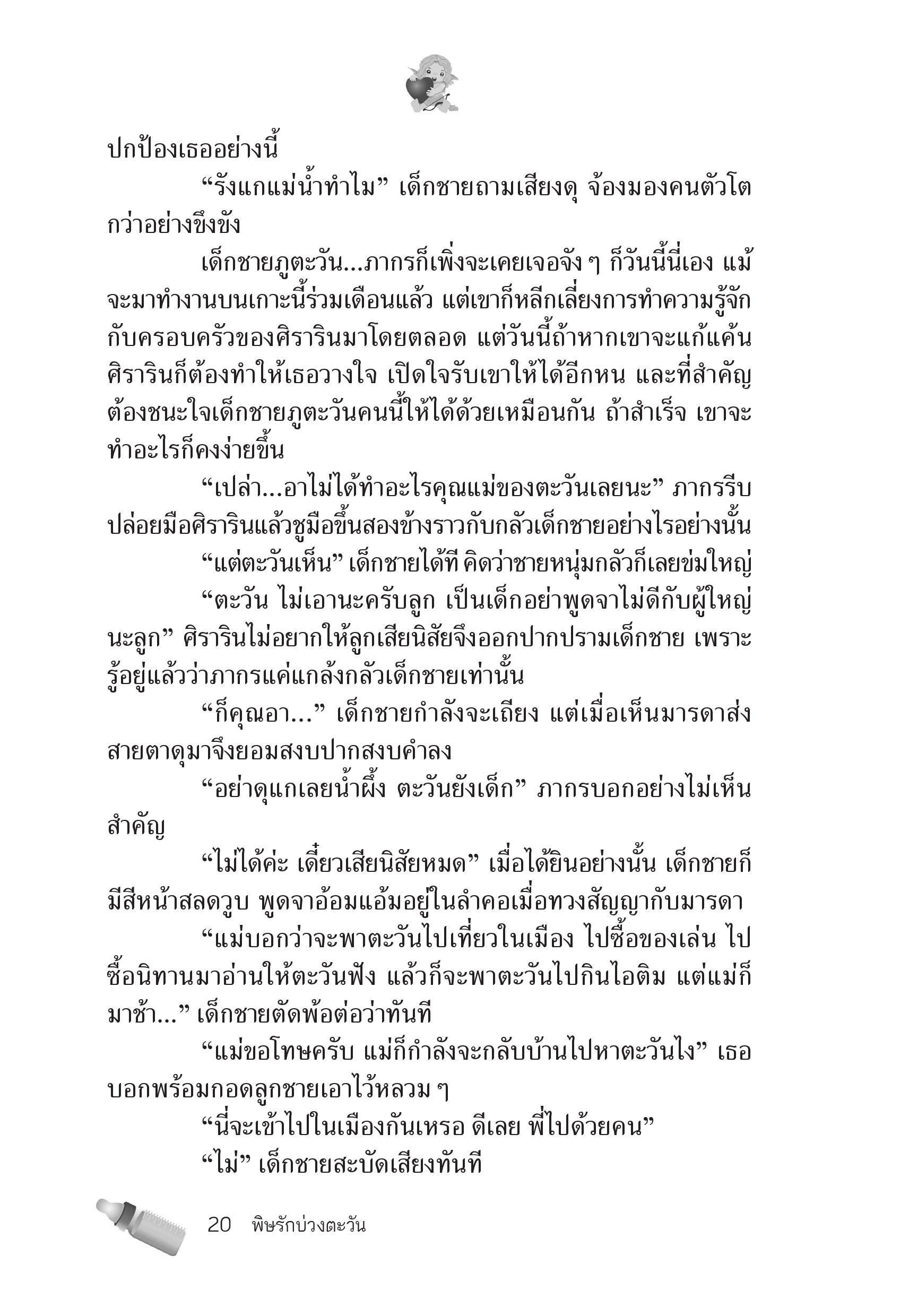 ปกป้องเธออย่างนี้

“รังแกแม่น้ำทำไม” เด็กชายถามเสียงดุ จ้องมองคนตัวโตกว่าอย่างขึงขัง

เด็กชายภูตะวัน...ภากรก็เพิ่งจะเคยเจอจัง ๆ ก็วันนี้นี่เอง แม้จะมาทำงานบนเกาะนี้ร่วมเดือนแล้ว แต่เขาก็หลีกเลี่ยงการทำความรู้จักกับครอบครัวของศิรารินมาโดยตลอด แต่วันนี้ถ้าหากเขาจะแก้แค้นศิรารินก็ต้องทำให้เธอวางใจ เปิดใจรับเขาให้ได้อีกหน และที่สำคัญต้องชนะใจเด็กชายภูตะวันคนนี้ให้ได้ด้วยเหมือนกัน ถ้าสำเร็จ เขาจะทำอะไรก็คงง่ายขึ้น

“เปล่า...อาไม่ได้ทำอะไรคุณแม่ของตะวันเลยนะ” ภากรรีบปล่อยมือศิรารินแล้วชูมือขึ้นสองข้างราวกับกลัวเด็กชายอย่างไรอย่างนั้น

“แต่ตะวันเห็น” เด็กชายได้ที คิดว่าชายหนุ่มกลัวก็เลยข่มใหญ่

“ตะวัน ไม่เอานะครับลูก เป็นเด็กอย่าพูดจาไม่ดีกับผู้ใหญ่นะลูก” ศิรารินไม่อยากให้ลูกเสียนิสัยจึงออกปากปรามเด็กชาย เพราะรู้อยู่แล้วว่าภากรแค่แกล้งกลัวเด็กชายเท่านั้น

“ก็คุณอา...” เด็กชายกำลังจะเถียง แต่เมื่อเห็นมารดาส่งสายตาดุมาจึงยอมสงบปากสงบคำลง

“อย่าดุแกเลยน้ำผึ้ง ตะวันยังเด็ก” ภากรบอกอย่างไม่เห็นสำคัญ

“ไม่ได้ค่ะ เดี๋ยวเสียนิสัยหมด” เมื่อได้ยินอย่างนั้น เด็กชายก็มีสีหน้าสลดวูบ พูดจาอ้อมแอ้มอยู่ในลำคอเมื่อทวงสัญญากับมารดา

“แม่บอกว่าจะพาตะวันไปเที่ยวในเมือง ไปซื้อของเล่น ไปซื้อนิทานมาอ่านให้ตะวันฟัง แล้วก็จะพาตะวันไปกินไอติม แต่แม่ก็มาช้า...” เด็กชายตัดพ้อต่อว่าทันที

“แม่ขอโทษครับ แม่ก็กำลังจะกลับบ้านไปหาตะวันไง” เธอบอกพร้อมกอดลูกชายเอาไว้หลวม ๆ

“นี่จะเข้าไปในเมืองกันเหรอ ดีเลย พี่ไปด้วยคน”

“ไม่” เด็กชายสะบัดเสียงทันที

20 พิษรักบ่วงตะวัน